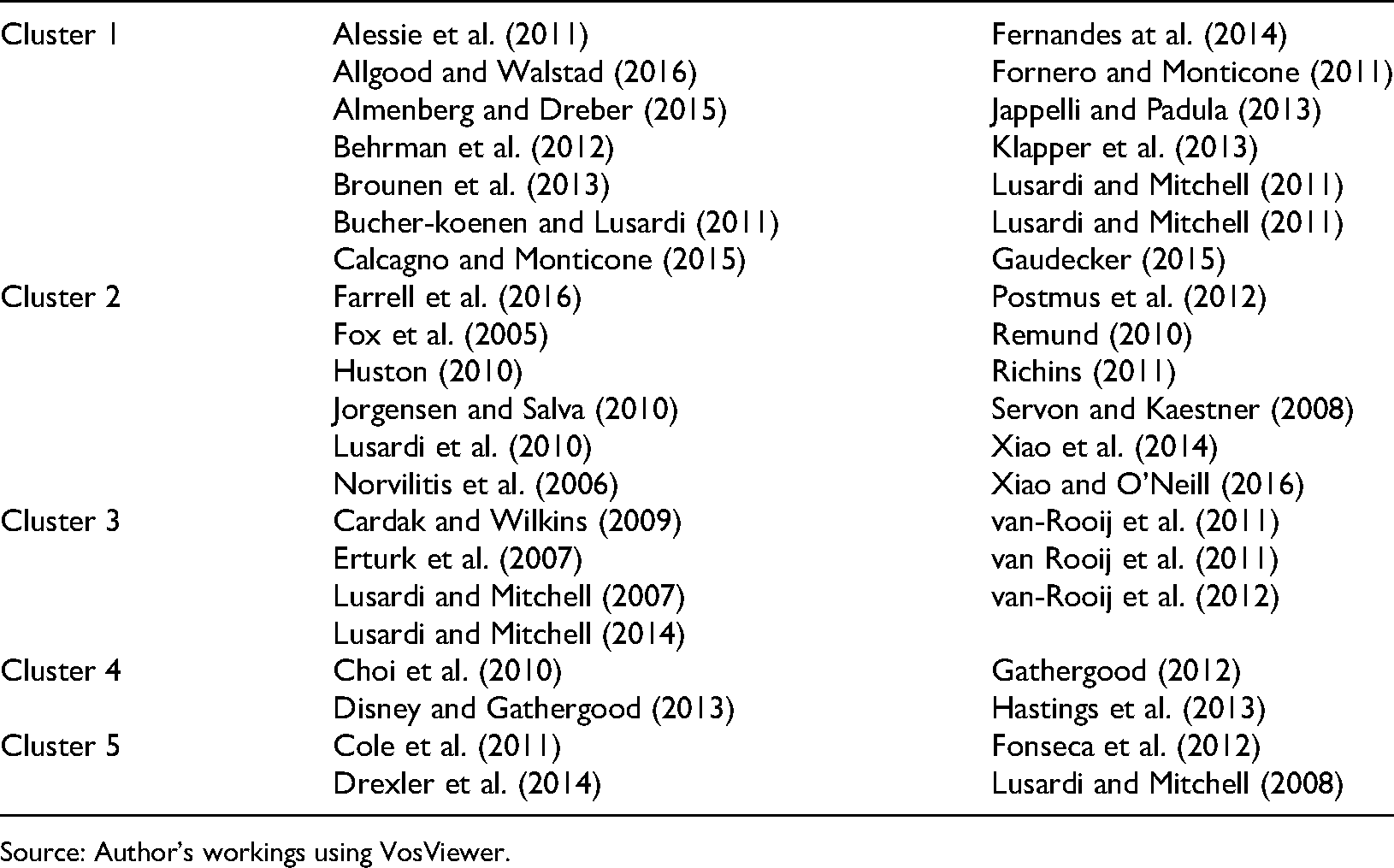 | Cluster 1 | Alessie et al. (2011) | Fernandes at al. (2014) |
|---|---|---|
| | Allgood and Walstad (2016) | Fornero and Monticone (2011) |
| | Almenberg and Dreber (2015) | Jappelli and Padula (2013) |
| | Behrman et al. (2012) | Klapper et al. (2013) |
| | Brounen et al. (2013) | Lusardi and Mitchell (2011) |
| | Bucher-koenen and Lusardi (2011) | Lusardi and Mitchell (2011) |
| | Calcagno and Monticone (2015) | Gaudecker (2015) |
| Cluster 2 | Farrell et al. (2016) | Postmus et al. (2012) |
| | Fox et al. (2005) | Remund (2010) |
| | Huston (2010) | Richins (2011) |
| | Jorgensen and Salva (2010) | Servon and Kaestner (2008) |
| | Lusardi et al. (2010) | Xiao et al. (2014) |
| | Norvilitis et al. (2006) | Xiao and O'Neill (2016) |
| Cluster 3 | Cardak and Wilkins (2009) | van-Rooij et al. (2011) |
| | Erturk et al. (2007) | van Rooij et al. (2011) |
| | Lusardi and Mitchell (2007) | van-Rooij et al. (2012) |
| | Lusardi and Mitchell (2014) | |
| Cluster 4 | Choi et al. (2010) | Gathergood (2012) |
| | Disney and Gathergood (2013) | Hastings et al. (2013) |
| Cluster 5 | Cole et al. (2011) | Fonseca et al. (2012) |
| | Drexler et al. (2014) | Lusardi and Mitchell (2008) |

Source: Author's workings using VosViewer.